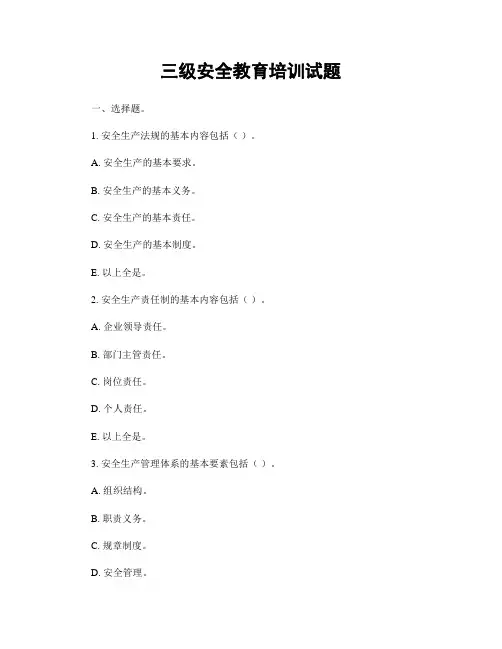 三级安全教育培训试题

一、选择题。

1. 安全生产法规的基本内容包括（ ）。

A. 安全生产的基本要求。

B. 安全生产的基本义务。

C. 安全生产的基本责任。

D. 安全生产的基本制度。

E. 以上全是。

2. 安全生产责任制的基本内容包括（ ）。

A. 企业领导责任。

B. 部门主管责任。

C. 岗位责任。

D. 个人责任。

E. 以上全是。

3. 安全生产管理体系的基本要素包括（ ）。

A. 组织结构。

B. 职责义务。

C. 规章制度。

D. 安全管理。